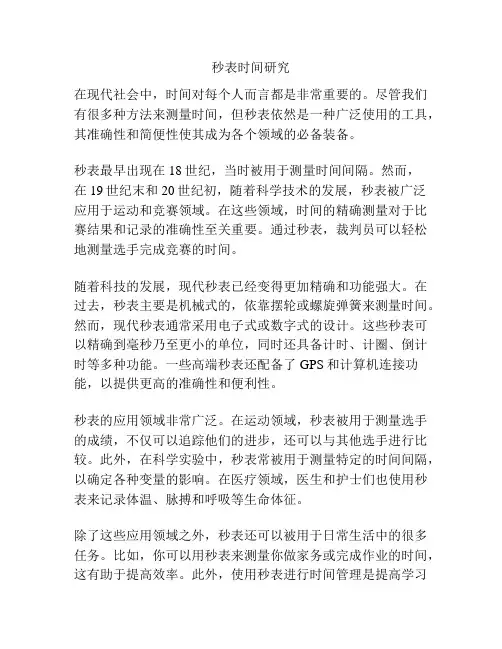 秒表时间研究

在现代社会中，时间对每个人而言都是非常重要的。尽管我们有很多种方法来测量时间，但秒表依然是一种广泛使用的工具，其准确性和简便性使其成为各个领域的必备装备。

秒表最早出现在 18 世纪，当时被用于测量时间间隔。然而，在 19 世纪末和 20 世纪初，随着科学技术的发展，秒表被广泛应用于运动和竞赛领域。在这些领域，时间的精确测量对于比赛结果和记录的准确性至关重要。通过秒表，裁判员可以轻松地测量选手完成竞赛的时间。

随着科技的发展，现代秒表已经变得更加精确和功能强大。在过去，秒表主要是机械式的，依靠摆轮或螺旋弹簧来测量时间。然而，现代秒表通常采用电子式或数字式的设计。这些秒表可以精确到毫秒乃至更小的单位，同时还具备计时、计圈、倒计时等多种功能。一些高端秒表还配备了 GPS 和计算机连接功能，以提供更高的准确性和便利性。

秒表的应用领域非常广泛。在运动领域，秒表被用于测量选手的成绩，不仅可以追踪他们的进步，还可以与其他选手进行比较。此外，在科学实验中，秒表常被用于测量特定的时间间隔，以确定各种变量的影响。在医疗领域，医生和护士们也使用秒表来记录体温、脉搏和呼吸等生命体征。

除了这些应用领域之外，秒表还可以被用于日常生活中的很多任务。比如，你可以用秒表来测量你做家务或完成作业的时间，这有助于提高效率。此外，使用秒表进行时间管理是提高学习